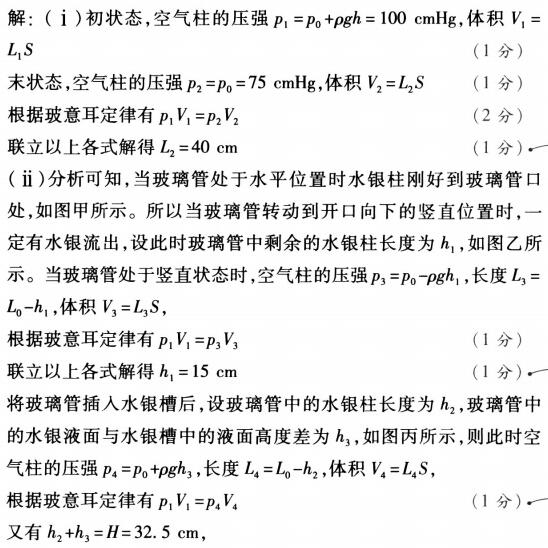 解：（ⅰ）初状态，空气柱的压强 $p_1=p_0+\rho gh=100$ cmHg，体积 $V_1=L_1S$ （1 分）

末状态，空气柱的压强 $p_2=p_0=75$ cmHg，体积 $V_2=L_2S$ （1 分）

根据玻意耳定律有 $p_1V_1=p_2V_2$ （2 分）

联立以上各式解得 $L_2=40$ cm （1 分）

（ⅱ）分析可知，当玻璃管处于水平位置时水银柱刚好到玻璃管口处，如图甲所示。所以当玻璃管转动到开口向下的竖直位置时，一定有水银流出，设此时玻璃管中剩余的水银柱长度为 $h_1$，如图乙所示。当玻璃管处于竖直状态时，空气柱的压强 $p_3=p_0-\rho gh_1$，长度 $L_3=L_0-h_1$，体积 $V_3=L_3S$，

根据玻意耳定律有 $p_1V_1=p_3V_3$ （1 分）

联立以上各式解得 $h_1=15$ cm （1 分）

将玻璃管插入水银槽后，设玻璃管中的水银柱长度为 $h_2$，玻璃管中的水银液面与水银槽中的液面高度差为 $h_3$，如图丙所示，则此时空气柱的压强 $p_4=p_0+\rho gh_3$，长度 $L_4=L_0-h_2$，体积 $V_4=L_4S$，

根据玻意耳定律有 $p_1V_1=p_4V_4$ （1 分）

又有 $h_2+h_3=H=32.5$ cm，